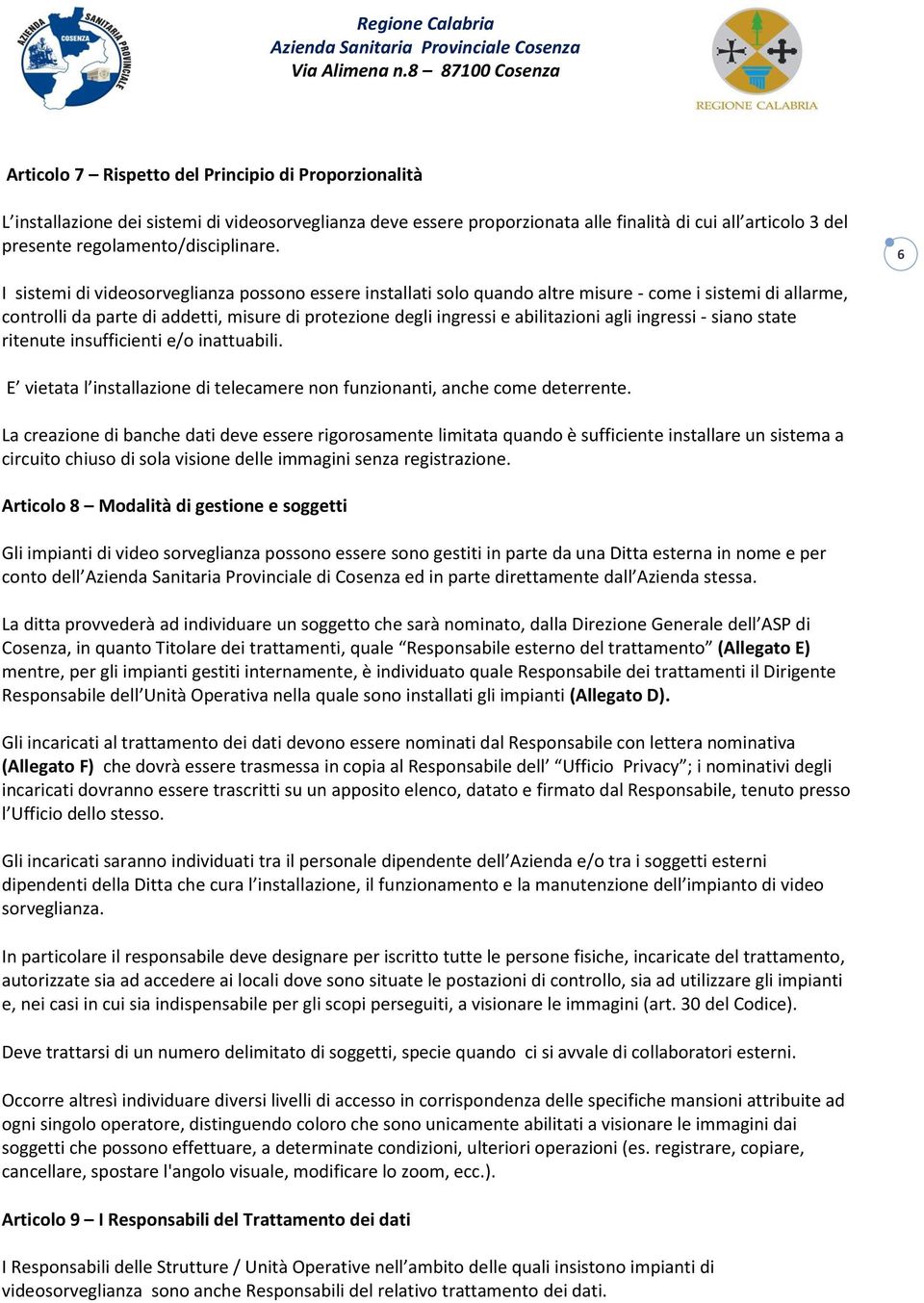 AZIENDA SANITARIA PROVINCIALE COSENZA

Regione Calabria
Azienda Sanitaria Provinciale Cosenza
Via Alimena n.8 – 87100 Cosenza

REGIONE CALABRIA

Articolo 7 – Rispetto del Principio di Proporzionalità

L'installazione dei sistemi di videosorveglianza deve essere proporzionata alle finalità di cui all'articolo 3 del presente regolamento/disciplinare.

6

I sistemi di videosorveglianza possono essere installati solo quando altre misure - come i sistemi di allarme, controlli da parte di addetti, misure di protezione degli ingressi e abilitazioni agli ingressi - siano state ritenute insufficienti e/o inattuabili.

E' vietata l'installazione di telecamere non funzionanti, anche come deterrente.

La creazione di banche dati deve essere rigorosamente limitata quando è sufficiente installare un sistema a circuito chiuso di sola visione delle immagini senza registrazione.

Articolo 8 – Modalità di gestione e soggetti

Gli impianti di video sorveglianza possono essere sono gestiti in parte da una Ditta esterna in nome e per conto dell'Azienda Sanitaria Provinciale di Cosenza ed in parte direttamente dall'Azienda stessa.

La ditta provvederà ad individuare un soggetto che sarà nominato, dalla Direzione Generale dell'ASP di Cosenza, in quanto Titolare dei trattamenti, quale "Responsabile esterno del trattamento" (Allegato E) mentre, per gli impianti gestiti internamente, è individuato quale Responsabile dei trattamenti il Dirigente Responsabile dell'Unità Operativa nella quale sono installati gli impianti (Allegato D).

Gli incaricati al trattamento dei dati devono essere nominati dal Responsabile con lettera nominativa (Allegato F) che dovrà essere trasmessa in copia al Responsabile dell' "Ufficio Privacy"; i nominativi degli incaricati dovranno essere trascritti su un apposito elenco, datato e firmato dal Responsabile, tenuto presso l'Ufficio dello stesso.

Gli incaricati saranno individuati tra il personale dipendente dell'Azienda e/o tra i soggetti esterni dipendenti della Ditta che cura l'installazione, il funzionamento e la manutenzione dell'impianto di video sorveglianza.

In particolare il responsabile deve designare per iscritto tutte le persone fisiche, incaricate del trattamento, autorizzate sia ad accedere ai locali dove sono situate le postazioni di controllo, sia ad utilizzare gli impianti e, nei casi in cui sia indispensabile per gli scopi perseguiti, a visionare le immagini (art. 30 del Codice).

Deve trattarsi di un numero delimitato di soggetti, specie quando ci si avvale di collaboratori esterni.

Occorre altresì individuare diversi livelli di accesso in corrispondenza delle specifiche mansioni attribuite ad ogni singolo operatore, distinguendo coloro che sono unicamente abilitati a visionare le immagini dai soggetti che possono effettuare, a determinate condizioni, ulteriori operazioni (es. registrare, copiare, cancellare, spostare l'angolo visuale, modificare lo zoom, ecc.).

Articolo 9 – I Responsabili del Trattamento dei dati

I Responsabili delle Strutture / Unità Operative nell'ambito delle quali insistono impianti di videosorveglianza sono anche Responsabili del relativo trattamento dei dati.